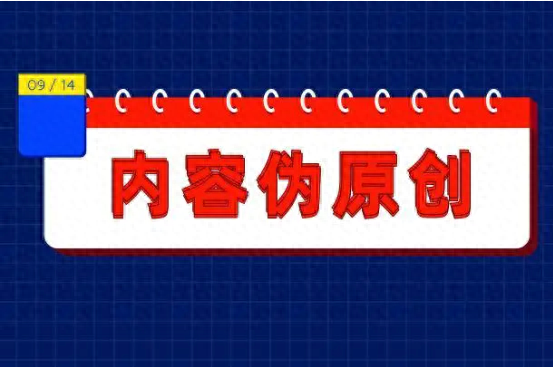 09 / 14

内容伪原创